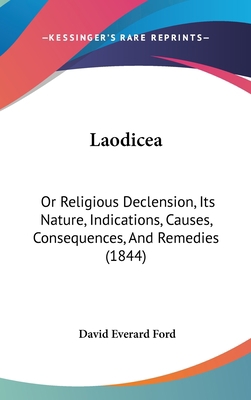 —KESSINGER'S RARE REPRINTS—

Laodicea

Or Religious Declension, Its Nature, Indications, Causes, Consequences, And Remedies (1844)

David Everard Ford